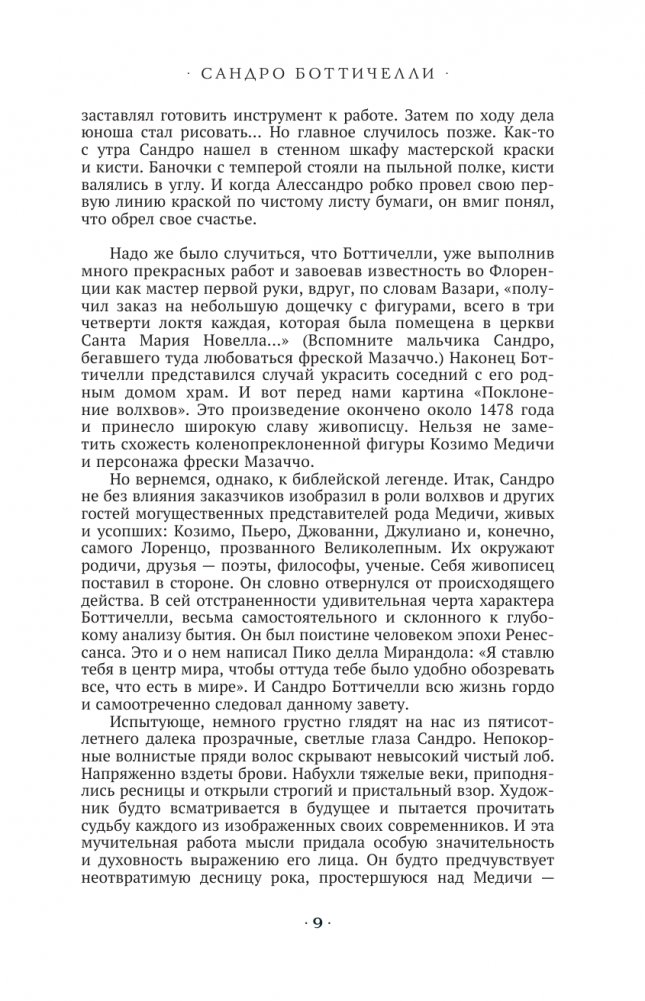 · САНДРО БОТТИЧЕЛЛИ ·

заставлял готовить инструмент к работе. Затем по ходу дела юноша стал рисовать... Но главное случилось позже. Как-то с утра Сандро нашел в стенном шкафу мастерской краски и кисти. Баночки с темперой стояли на пыльной полке, кисти валялись в углу. И когда Алессандро робко провел свою первую линию краской по чистому листу бумаги, он вмиг понял, что обрел свое счастье.

Надо же было случиться, что Боттичелли, уже выполнив много прекрасных работ и завоевав известность во Флоренции как мастер первой руки, вдруг, по словам Вазари, «получил заказ на небольшую дощечку с фигурами, всего в три четверти локтя каждая, которая была помещена в церкви Санта Мария Новелла...» (Вспомните мальчика Сандро, бегавшего туда любоваться фреской Мазаччо.) Наконец Боттичелли представился случай украсить соседний с его родным домом храм. И вот перед нами картина «Поклонение волхвов». Это произведение окончено около 1478 года и принесло широкую славу живописцу. Нельзя не заметить схожесть коленопреклоненной фигуры Козимо Медичи и персонажа фрески Мазаччо.

Но вернемся, однако, к библейской легенде. Итак, Сандро не без влияния заказчиков изобразил в роли волхвов и других гостей могущественных представителей рода Медичи, живых и усопших: Козимо, Пьеро, Джованни, Джулиано и, конечно, самого Лоренцо, прозванного Великолепным. Их окружают родичи, друзья — поэты, философы, ученые. Себя живописец поставил в стороне. Он словно отвернулся от происходящего действа. В сей отстраненности удивительная черта характера Боттичелли, весьма самостоятельного и склонного к глубокому анализу бытия. Он был поистине человеком эпохи Ренессанса. Это и о нем написал Пико делла Мирандола: «Я ставлю тебя в центр мира, чтобы оттуда тебе было удобно обозревать все, что есть в мире». И Сандро Боттичелли всю жизнь гордо и самоотреченно следовал данному завету.

Испытующе, немного грустно глядят на нас из пятисотлетнего далека прозрачные, светлые глаза Сандро. Непокорные волнистые пряди волос скрывают невысокий чистый лоб. Напряженно вздеты брови. Набухли тяжелые веки, приподнялись ресницы и открыли строгий и пристальный взор. Художник будто всматривается в будущее и пытается прочитать судьбу каждого из изображенных своих современников. И эта мучительная работа мысли придала особую значительность и духовность выражению его лица. Он будто предчувствует неотвратимую десницу рока, простершуюся над Медичи —

· 9 ·